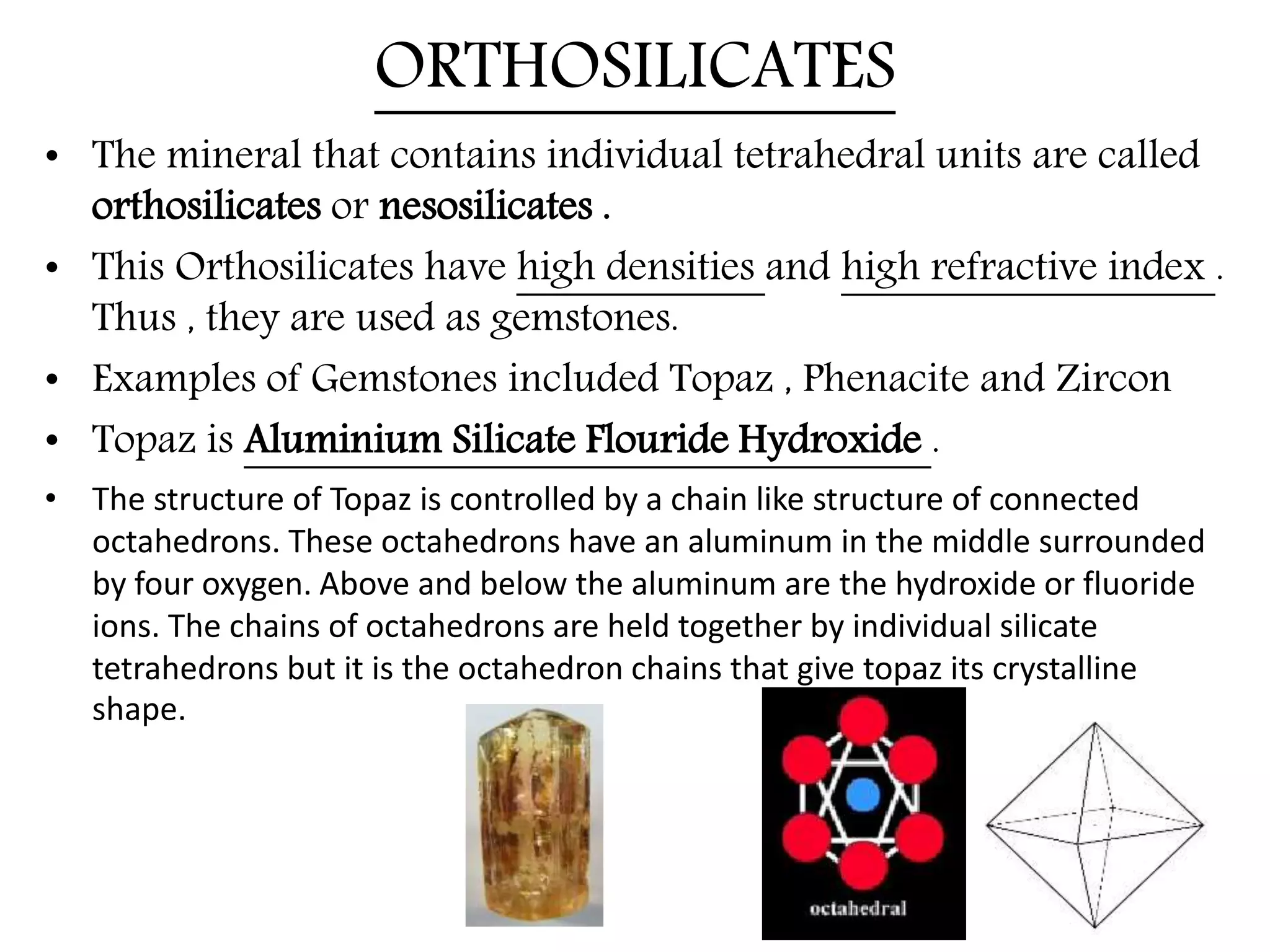 ORTHOSILICATES

• The mineral that contains individual tetrahedral units are called orthosilicates or nesosilicates .

• This Orthosilicates have high densities and high refractive index . Thus , they are used as gemstones.

• Examples of Gemstones included Topaz , Phenacite and Zircon

• Topaz is Aluminium Silicate Flouride Hydroxide .

• The structure of Topaz is controlled by a chain like structure of connected octahedrons. These octahedrons have an aluminum in the middle surrounded by four oxygen. Above and below the aluminum are the hydroxide or fluoride ions. The chains of octahedrons are held together by individual silicate tetrahedrons but it is the octahedron chains that give topaz its crystalline shape.

octahedral